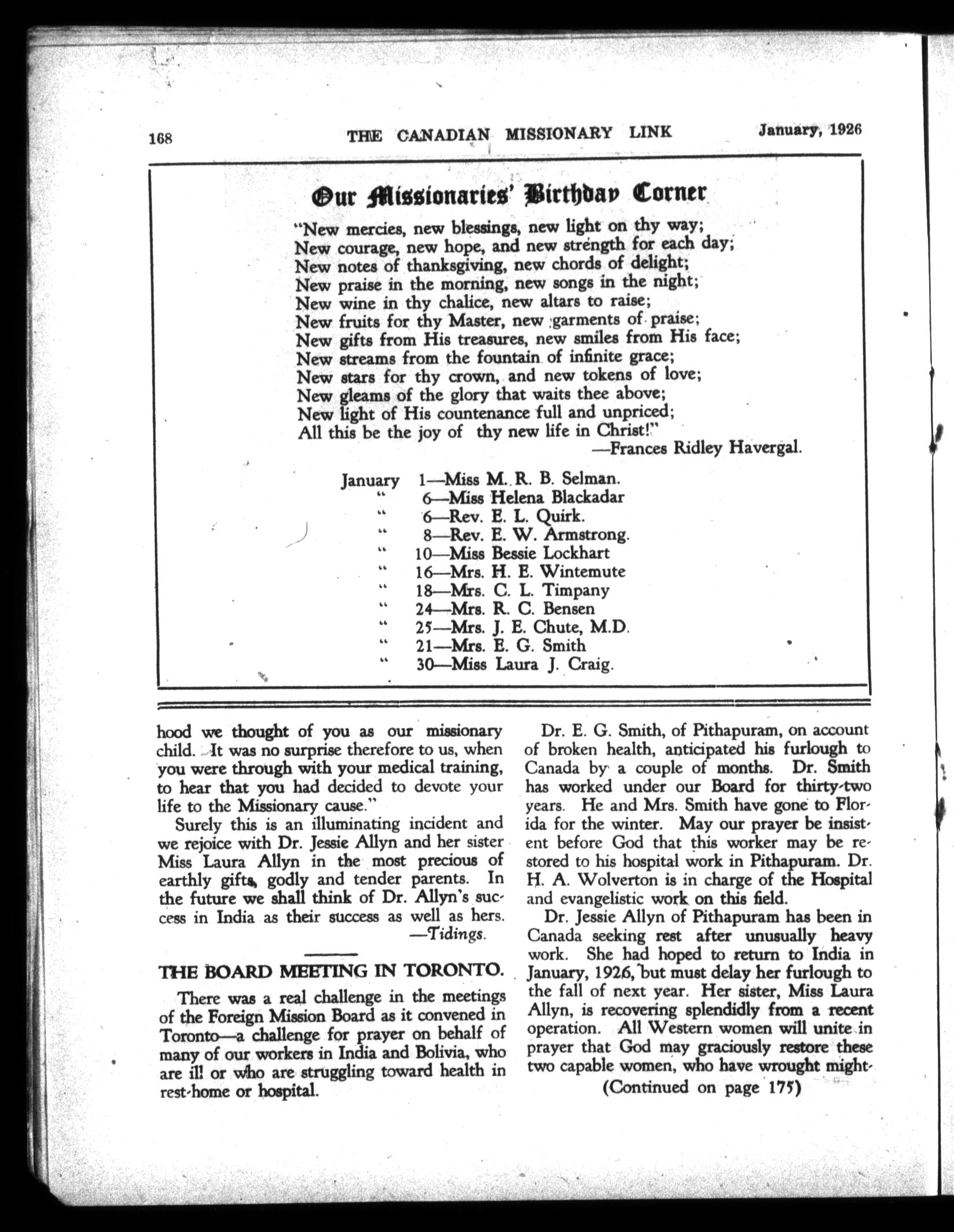 168 THE CANADIAN MISSIONARY LINK January, 1926

Our Missionaries' Birthday Corner

"New mercies, new blessings, new light on thy way;
New courage, new hope, and new strength for each day;
New notes of thanksgiving, new chords of delight;
New praise in the morning, new songs in the night;
New wine in thy chalice, new altars to raise;
New fruits for thy Master, new garments of praise;
New gifts from His treasures, new smiles from His face;
New streams from the fountain of infinite grace;
New stars for thy crown, and new tokens of love;
New gleams of the glory that waits thee above;
New light of His countenance full and unpriced;
All this be the joy of thy new life in Christ!"
—Frances Ridley Havergal.

January 1—Miss M. R. B. Selman.
" 6—Miss Helena Blackadar
" 6—Rev. E. L. Quirk.
" 8—Rev. E. W. Armstrong.
" 10—Miss Bessie Lockhart
" 16—Mrs. H. E. Wintemute
" 18—Mrs. C. L. Timpany
" 24—Mrs. R. C. Bensen
" 25—Mrs. J. E. Chute, M.D.
" 21—Mrs. E. G. Smith
" 30—Miss Laura J. Craig.

hood we thought of you as our missionary child. It was no surprise therefore to us, when you were through with your medical training, to hear that you had decided to devote your life to the Missionary cause."

Surely this is an illuminating incident and we rejoice with Dr. Jessie Allyn and her sister Miss Laura Allyn in the most precious of earthly gifts, godly and tender parents. In the future we shall think of Dr. Allyn's success in India as their success as well as hers.
—Tidings.

THE BOARD MEETING IN TORONTO.

There was a real challenge in the meetings of the Foreign Mission Board as it convened in Toronto—a challenge for prayer on behalf of many of our workers in India and Bolivia, who are ill or who are struggling toward health in rest-home or hospital.

Dr. E. G. Smith, of Pithapuram, on account of broken health, anticipated his furlough to Canada by a couple of months. Dr. Smith has worked under our Board for thirty-two years. He and Mrs. Smith have gone to Florida for the winter. May our prayer be insistent before God that this worker may be restored to his hospital work in Pithapuram. Dr. H. A. Wolverton is in charge of the Hospital and evangelistic work on this field.

Dr. Jessie Allyn of Pithapuram has been in Canada seeking rest after unusually heavy work. She had hoped to return to India in January, 1926, but must delay her furlough to the fall of next year. Her sister, Miss Laura Allyn, is recovering splendidly from a recent operation. All Western women will unite in prayer that God may graciously restore these two capable women, who have wrought might-

(Continued on page 175)